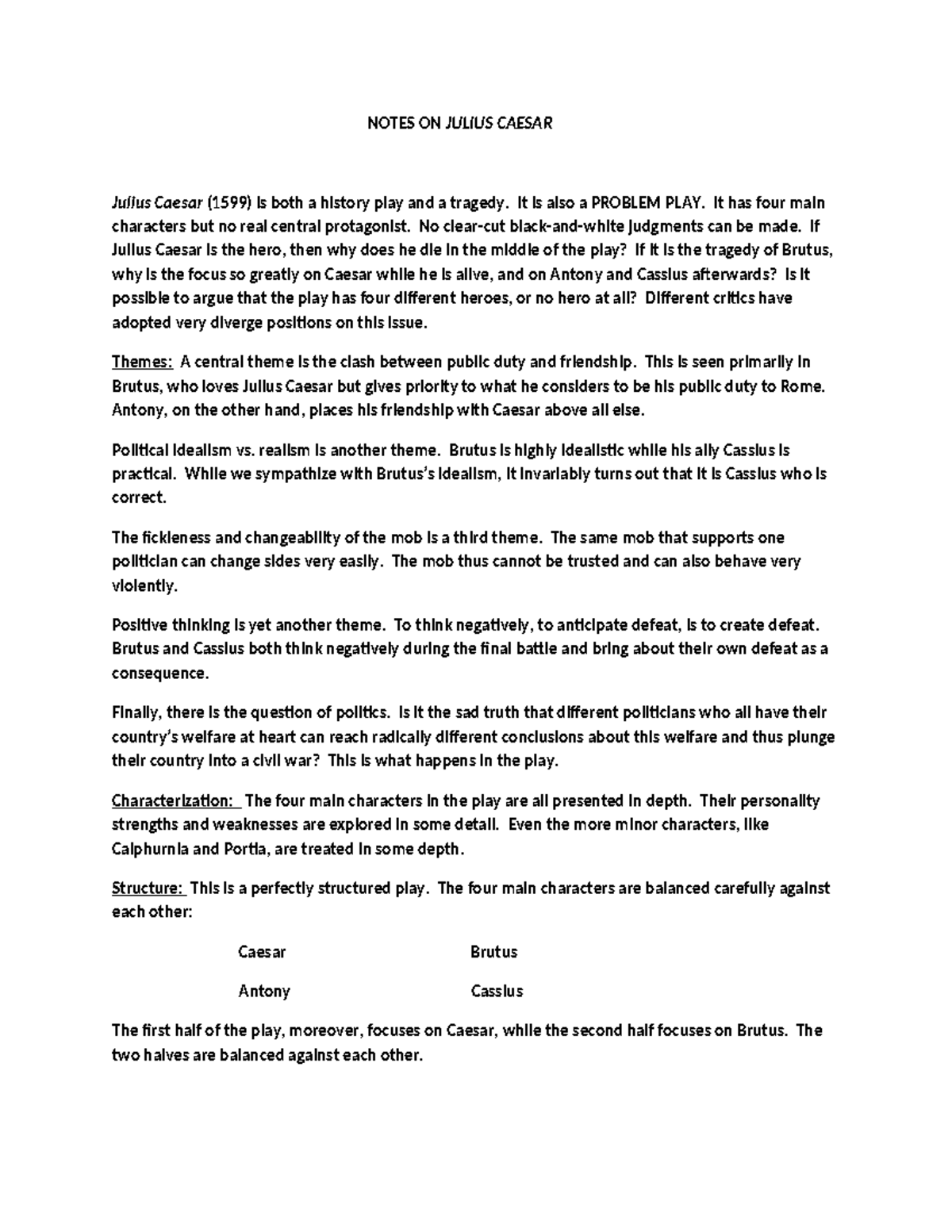 NOTES ON JULIUS CAESAR

Julius Caesar (1599) is both a history play and a tragedy. It is also a PROBLEM PLAY. It has four main characters but no real central protagonist. No clear-cut black-and-white judgments can be made. If Julius Caesar is the hero, then why does he die in the middle of the play? If it is the tragedy of Brutus, why is the focus so greatly on Caesar while he is alive, and on Antony and Cassius afterwards? Is it possible to argue that the play has four different heroes, or no hero at all? Different critics have adopted very diverge positions on this issue.

Themes: A central theme is the clash between public duty and friendship. This is seen primarily in Brutus, who loves Julius Caesar but gives priority to what he considers to be his public duty to Rome. Antony, on the other hand, places his friendship with Caesar above all else.

Political idealism vs. realism is another theme. Brutus is highly idealistic while his ally Cassius is practical. While we sympathize with Brutus's idealism, it invariably turns out that it is Cassius who is correct.

The fickleness and changeability of the mob is a third theme. The same mob that supports one politician can change sides very easily. The mob thus cannot be trusted and can also behave very violently.

Positive thinking is yet another theme. To think negatively, to anticipate defeat, is to create defeat. Brutus and Cassius both think negatively during the final battle and bring about their own defeat as a consequence.

Finally, there is the question of politics. Is it the sad truth that different politicians who all have their country's welfare at heart can reach radically different conclusions about this welfare and thus plunge their country into a civil war? This is what happens in the play.

Characterization: The four main characters in the play are all presented in depth. Their personality strengths and weaknesses are explored in some detail. Even the more minor characters, like Calphurnia and Portia, are treated in some depth.

Structure: This is a perfectly structured play. The four main characters are balanced carefully against each other:

Caesar Brutus

Antony Cassius

The first half of the play, moreover, focuses on Caesar, while the second half focuses on Brutus. The two halves are balanced against each other.